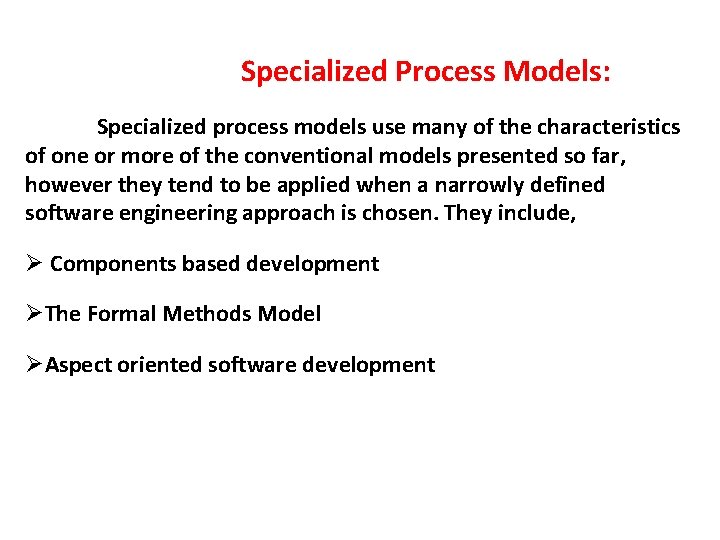 Specialized Process Models:

Specialized process models use many of the characteristics of one or more of the conventional models presented so far, however they tend to be applied when a narrowly defined software engineering approach is chosen. They include,

➢ Components based development

➢The Formal Methods Model

➢Aspect oriented software development